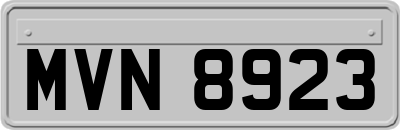 MVN 8923